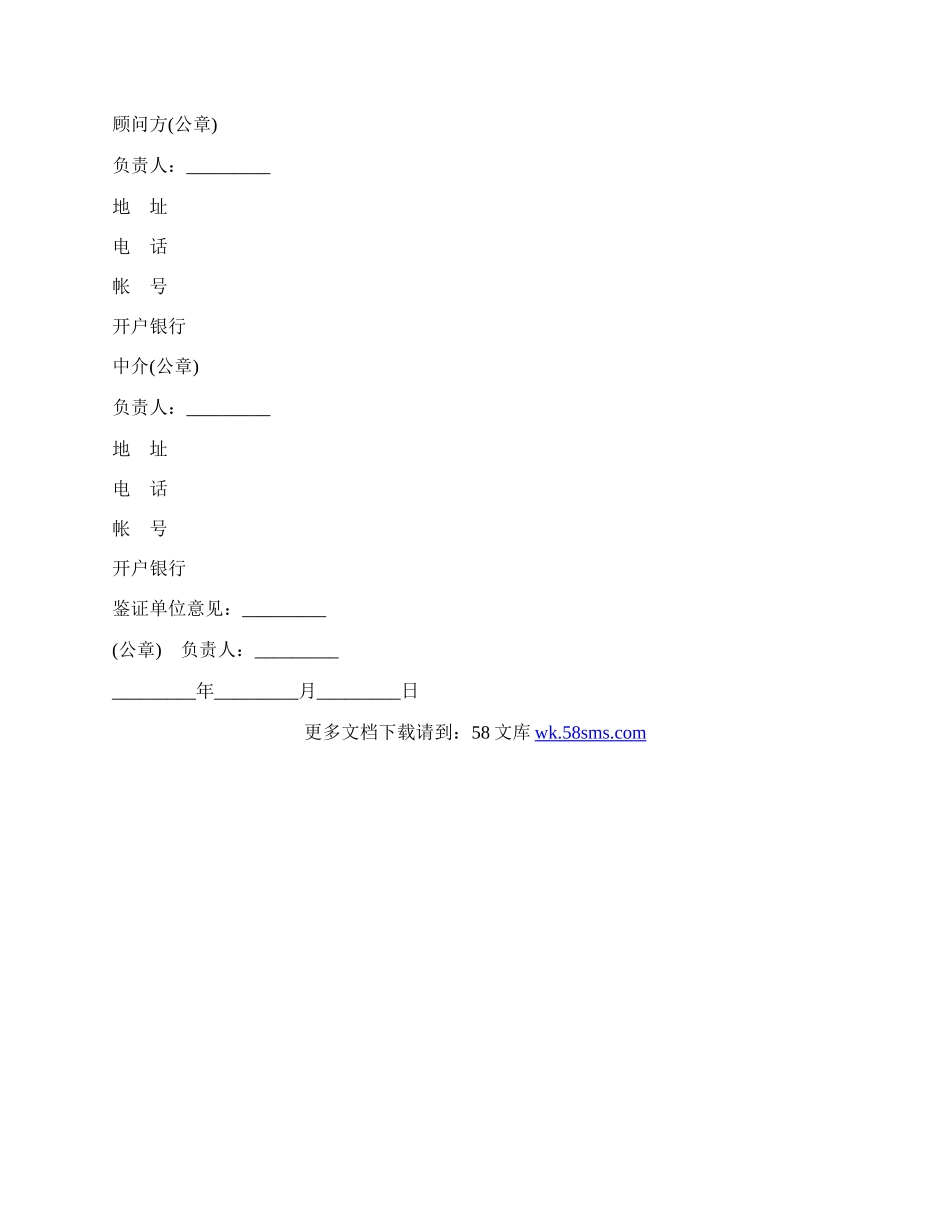 顾问方(公章)

负责人：_________

地　址

电　话

帐　号

开户银行

中介(公章)

负责人：_________

地　址

电　话

帐　号

开户银行

鉴证单位意见：_________

(公章)　负责人：_________

_________年_________月_________日

更多文档下载请到：58 文库 wk.58sms.com